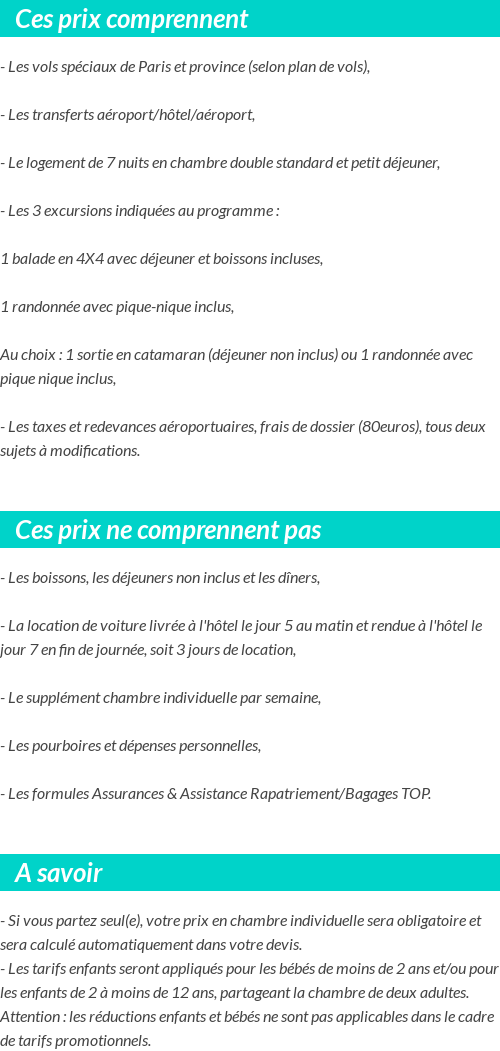 Ces prix comprennent

- Les vols spéciaux de Paris et province (selon plan de vols),

- Les transferts aéroport/hôtel/aéroport,

- Le logement de 7 nuits en chambre double standard et petit déjeuner,

- Les 3 excursions indiquées au programme :

1 balade en 4X4 avec déjeuner et boissons incluses,

1 randonnée avec pique-nique inclus,

Au choix : 1 sortie en catamaran (déjeuner non inclus) ou 1 randonnée avec pique nique inclus,

- Les taxes et redevances aéroportuaires, frais de dossier (80euros), tous deux sujets à modifications.

Ces prix ne comprennent pas

- Les boissons, les déjeuners non inclus et les dîners,

- La location de voiture livrée à l'hôtel le jour 5 au matin et rendue à l'hôtel le jour 7 en fin de journée, soit 3 jours de location,

- Le supplément chambre individuelle par semaine,

- Les pourboires et dépenses personnelles,

- Les formules Assurances & Assistance Rapatriement/Bagages TOP.

A savoir

- Si vous partez seul(e), votre prix en chambre individuelle sera obligatoire et sera calculé automatiquement dans votre devis.
- Les tarifs enfants seront appliqués pour les bébés de moins de 2 ans et/ou pour les enfants de 2 à moins de 12 ans, partageant la chambre de deux adultes.
Attention : les réductions enfants et bébés ne sont pas applicables dans le cadre de tarifs promotionnels.